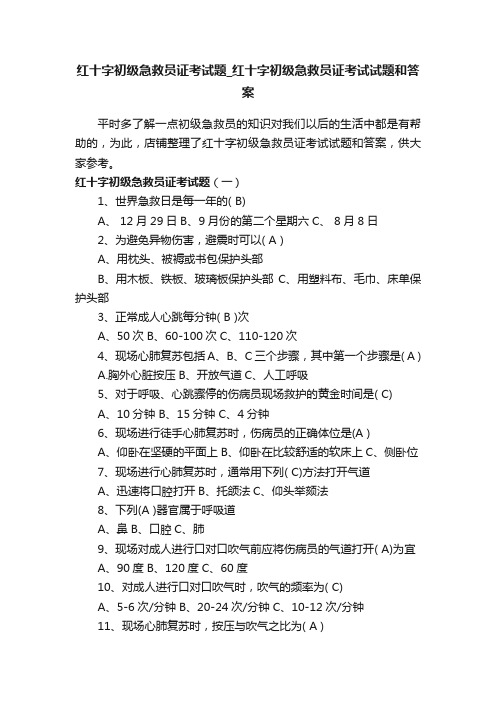 红十字初级急救员证考试题_红十字初级急救员证考试试题和答案

平时多了解一点初级急救员的知识对我们以后的生活中都是有帮助的，为此，店铺整理了红十字初级急救员证考试试题和答案，供大家参考。

红十字初级急救员证考试题（一）

1、世界急救日是每一年的( B)

A、 12 月 29 日 B、9 月份的第二个星期六 C、 8 月 8 日

2、为避免异物伤害，避震时可以( A )

A、用枕头、被褥或书包保护头部

B、用木板、铁板、玻璃板保护头部 C、用塑料布、毛巾、床单保护头部

3、正常成人心跳每分钟( B )次

A、50 次 B、60-100 次 C、110-120 次

4、现场心肺复苏包括 A、B、C 三个步骤，其中第一个步骤是( A )

A.胸外心脏按压 B、开放气道 C、人工呼吸

5、对于呼吸、心跳骤停的伤病员现场救护的黄金时间是( C)

A、10 分钟 B、15 分钟 C、4 分钟

6、现场进行徒手心肺复苏时，伤病员的正确体位是(A )

A、仰卧在坚硬的平面上 B、仰卧在比较舒适的软床上 C、侧卧位

7、现场进行心肺复苏时，通常用下列( C)方法打开气道

A、迅速将口腔打开 B、托颌法 C、仰头举颏法

8、下列(A )器官属于呼吸道

A、鼻 B、口腔 C、肺

9、现场对成人进行口对口吹气前应将伤病员的气道打开( A)为宜

A、90 度 B、120 度 C、60 度

10、对成人进行口对口吹气时，吹气的频率为( C)

A、5-6 次/分钟 B、20-24 次/分钟 C、10-12 次/分钟

11、现场心肺复苏时，按压与吹气之比为( A )